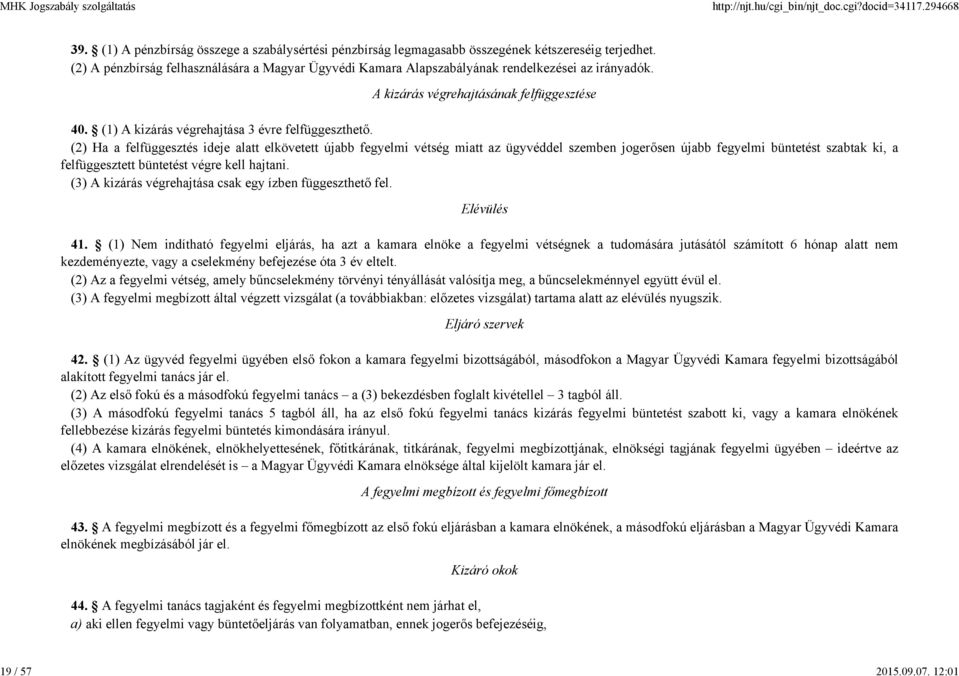 MHK Jogszabály szolgáltatás http://njt.hu/cgi_bin/njt_doc.cgi?docid=34117.294668

39. § (1) A pénzbírság összege a szabálysértési pénzbírság legmagasabb összegének kétszereséig terjedhet.
(2) A pénzbírság felhasználására a Magyar Ügyvédi Kamara Alapszabályának rendelkezései az irányadók.

A kizárás végrehajtásának felfüggesztése

40. § (1) A kizárás végrehajtása 3 évre felfüggeszthető.
(2) Ha a felfüggesztés ideje alatt elkövetett újabb fegyelmi vétség miatt az ügyvéddel szemben jogerősen újabb fegyelmi büntetést szabtak ki, a felfüggesztett büntetést végre kell hajtani.
(3) A kizárás végrehajtása csak egy ízben függeszthető fel.

Elévülés

41. § (1) Nem indítható fegyelmi eljárás, ha azt a kamara elnöke a fegyelmi vétségnek a tudomására jutásától számított 6 hónap alatt nem kezdeményezte, vagy a cselekmény befejezése óta 3 év eltelt.
(2) Az a fegyelmi vétség, amely bűncselekmény törvényi tényállását valósítja meg, a bűncselekménnyel együtt évül el.
(3) A fegyelmi megbízott által végzett vizsgálat (a továbbiakban: előzetes vizsgálat) tartama alatt az elévülés nyugszik.

Eljáró szervek

42. § (1) Az ügyvéd fegyelmi ügyében első fokon a kamara fegyelmi bizottságából, másodfokon a Magyar Ügyvédi Kamara fegyelmi bizottságából alakított fegyelmi tanács jár el.
(2) Az első fokú és a másodfokú fegyelmi tanács – a (3) bekezdésben foglalt kivétellel – 3 tagból áll.
(3) A másodfokú fegyelmi tanács 5 tagból áll, ha az első fokú fegyelmi tanács kizárás fegyelmi büntetést szabott ki, vagy a kamara elnökének fellebbezése kizárás fegyelmi büntetés kimondására irányul.
(4) A kamara elnökének, elnökhelyettesének, főtitkárának, titkárának, fegyelmi megbízottjának, elnökségi tagjának fegyelmi ügyében – ideértve az előzetes vizsgálat elrendelését is – a Magyar Ügyvédi Kamara elnöksége által kijelölt kamara jár el.

A fegyelmi megbízott és fegyelmi főmegbízott

43. § A fegyelmi megbízott és a fegyelmi főmegbízott az első fokú eljárásban a kamara elnökének, a másodfokú eljárásban a Magyar Ügyvédi Kamara elnökének megbízásából jár el.

Kizáró okok

44. § A fegyelmi tanács tagjaként és fegyelmi megbízottként nem járhat el,
a) aki ellen fegyelmi vagy büntetőeljárás van folyamatban, ennek jogerős befejezéséig,

19 / 57 2015.09.07. 12:01